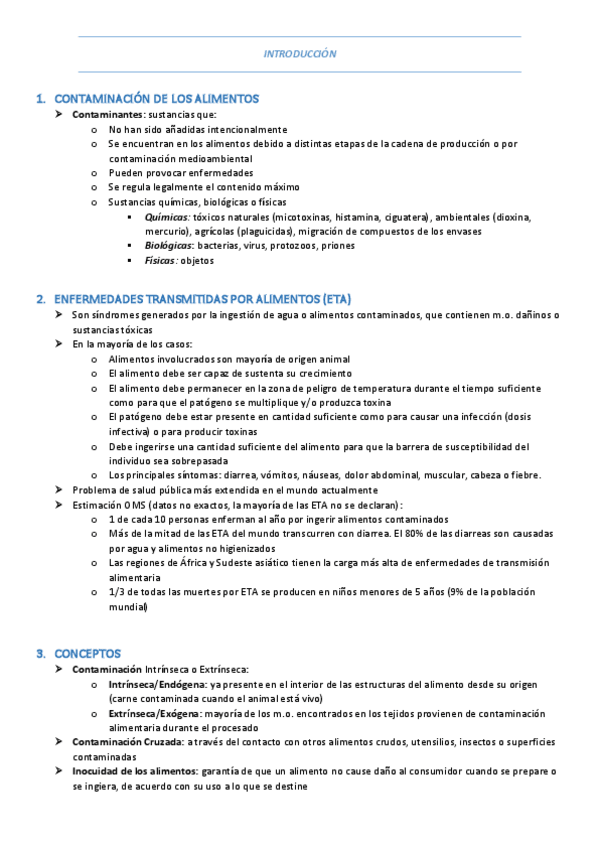 INTRODUCCIÓN

1. CONTAMINACIÓN DE LOS ALIMENTOS

➤ Contaminantes: sustancias que:
o No han sido añadidas intencionalmente
o Se encuentran en los alimentos debido a distintas etapas de la cadena de producción o por contaminación medioambiental
o Pueden provocar enfermedades
o Se regula legalmente el contenido máximo
o Sustancias químicas, biológicas o físicas
▪ Químicas: tóxicos naturales (micotoxinas, histamina, ciguatera), ambientales (dioxina, mercurio), agrícolas (plaguicidas), migración de compuestos de los envases
▪ Biológicas: bacterias, virus, protozoos, priones
▪ Físicas: objetos

2. ENFERMEDADES TRANSMITIDAS POR ALIMENTOS (ETA)

➤ Son síndromes generados por la ingestión de agua o alimentos contaminados, que contienen m.o. dañinos o sustancias tóxicas
➤ En la mayoría de los casos:
o Alimentos involucrados son mayoría de origen animal
o El alimento debe ser capaz de sustenta su crecimiento
o El alimento debe permanecer en la zona de peligro de temperatura durante el tiempo suficiente como para que el patógeno se multiplique y/o produzca toxina
o El patógeno debe estar presente en cantidad suficiente como para causar una infección (dosis infectiva) o para producir toxinas
o Debe ingerirse una cantidad suficiente del alimento para que la barrera de susceptibilidad del individuo sea sobrepasada
o Los principales síntomas: diarrea, vómitos, náuseas, dolor abdominal, muscular, cabeza o fiebre.
➤ Problema de salud pública más extendida en el mundo actualmente
➤ Estimación OMS (datos no exactos, la mayoría de las ETA no se declaran):
o 1 de cada 10 personas enferman al año por ingerir alimentos contaminados
o Más de la mitad de las ETA del mundo transcurren con diarrea. El 80% de las diarreas son causadas por agua y alimentos no higienizados
o Las regiones de África y Sudeste asiático tienen la carga más alta de enfermedades de transmisión alimentaria
o 1/3 de todas las muertes por ETA se producen en niños menores de 5 años (9% de la población mundial)

3. CONCEPTOS

➤ Contaminación Intrínseca o Extrínseca:
o Intrínseca/Endógena: ya presente en el interior de las estructuras del alimento desde su origen (carne contaminada cuando el animal está vivo)
o Extrínseca/Exógena: mayoría de los m.o. encontrados en los tejidos provienen de contaminación alimentaria durante el procesado
➤ Contaminación Cruzada: a través del contacto con otros alimentos crudos, utensilios, insectos o superficies contaminadas
➤ Inocuidad de los alimentos: garantía de que un alimento no cause daño al consumidor cuando se prepare o se ingiera, de acuerdo con su uso a lo que se destine